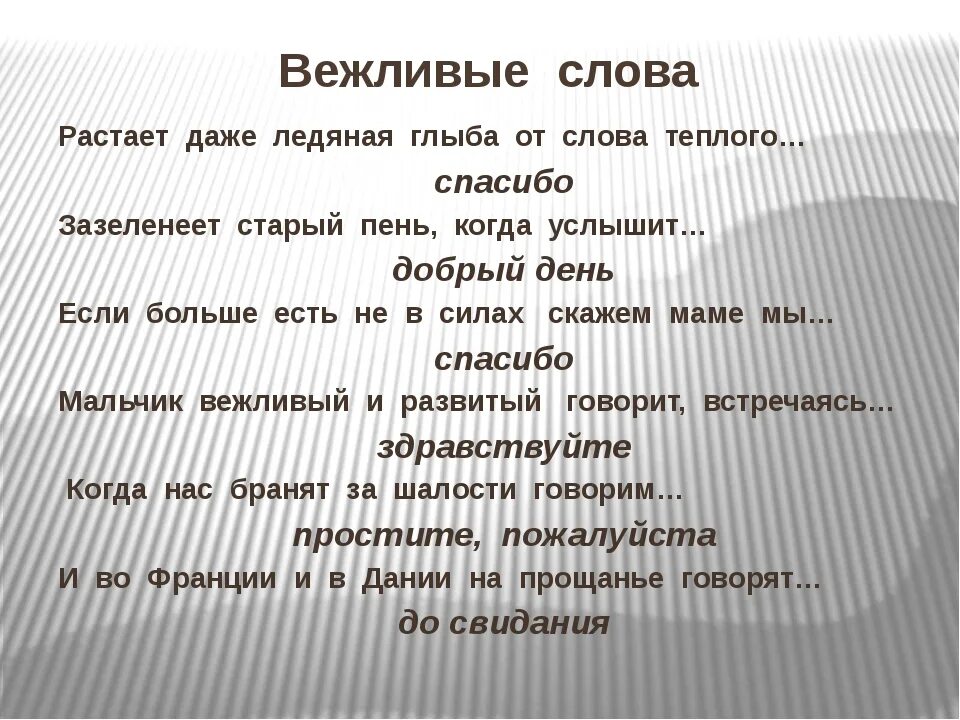 Вежливые слова

Растает даже ледяная глыба от слова теплого…

спасибо

Зазеленеет старый пень, когда услышит…

добрый день

Если больше есть не в силах скажем маме мы…

спасибо

Мальчик вежливый и развитый говорит, встречаясь…

здравствуйте

Когда нас бранят за шалости говорим…

простите, пожалуйста

И во Франции и в Дании на прощанье говорят…

до свидания